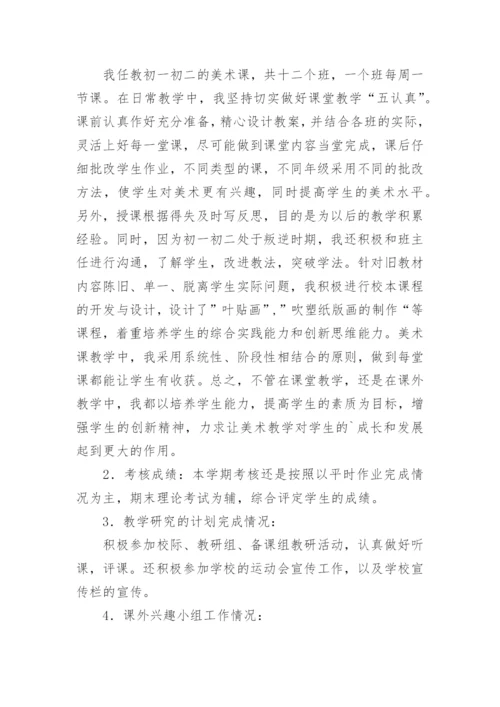 我任教初一初二的美术课，共十二个班，一个班每周一节课。在日常教学中，我坚持切实做好课堂教学“五认真”。课前认真作好充分准备，精心设计教案，并结合各班的实际，灵活上好每一堂课，尽可能做到课堂内容当堂完成，课后仔细批改学生作业，不同类型的课，不同年级采用不同的批改方法，使学生对美术更有兴趣，同时提高学生的美术水平。另外，授课根据得失及时写反思，目的是为以后的教学积累经验。同时，因为初一初二处于叛逆时期，我还积极和班主任进行沟通，了解学生，改进教法，突破学法。针对旧教材内容陈旧、单一、脱离学生实际问题，我积极进行校本课程的开发与设计，设计了”叶贴画”，”吹塑纸版画的制作“等课程，着重培养学生的综合实践能力和创新思维能力。美术课教学中，我采用系统性、阶段性相结合的原则，做到每堂课都能让学生有收获。总之，不管在课堂教学，还是在课外教学中，我都以培养学生能力，提高学生的素质为目标，增强学生的创新精神，力求让美术教学对学生的`成长和发展起到更大的作用。

2．考核成绩：本学期考核还是按照以平时作业完成情况为主，期末理论考试为辅，综合评定学生的成绩。

3．教学研究的计划完成情况：

积极参加校际、教研组、备课组教研活动，认真做好听课，评课。还积极参加学校的运动会宣传工作，以及学校宣传栏的宣传。

4．课外兴趣小组工作情况：